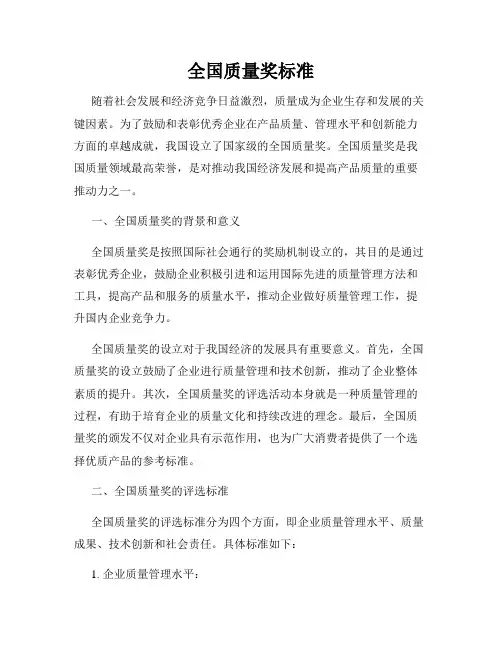 全国质量奖标准

随着社会发展和经济竞争日益激烈，质量成为企业生存和发展的关键因素。为了鼓励和表彰优秀企业在产品质量、管理水平和创新能力方面的卓越成就，我国设立了国家级的全国质量奖。全国质量奖是我国质量领域最高荣誉，是对推动我国经济发展和提高产品质量的重要推动力之一。

一、全国质量奖的背景和意义

全国质量奖是按照国际社会通行的奖励机制设立的，其目的是通过表彰优秀企业，鼓励企业积极引进和运用国际先进的质量管理方法和工具，提高产品和服务的质量水平，推动企业做好质量管理工作，提升国内企业竞争力。

全国质量奖的设立对于我国经济的发展具有重要意义。首先，全国质量奖的设立鼓励了企业进行质量管理和技术创新，推动了企业整体素质的提升。其次，全国质量奖的评选活动本身就是一种质量管理的过程，有助于培育企业的质量文化和持续改进的理念。最后，全国质量奖的颁发不仅对企业具有示范作用，也为广大消费者提供了一个选择优质产品的参考标准。

二、全国质量奖的评选标准

全国质量奖的评选标准分为四个方面，即企业质量管理水平、质量成果、技术创新和社会责任。具体标准如下：

1. 企业质量管理水平：